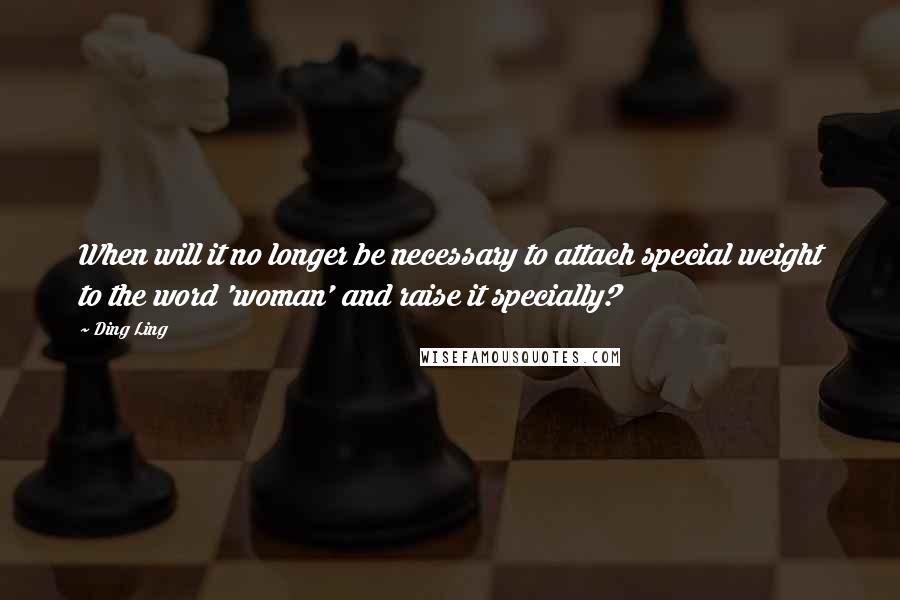 When will it no longer be necessary to attach special weight to the word 'woman' and raise it specially?

~ Ding Ling

WISEFAMOUSQUOTES.COM